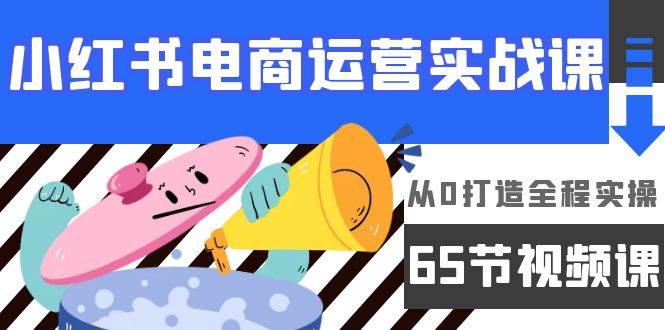 小红书电商运营实战课

从0打造全程实操

65节视频课